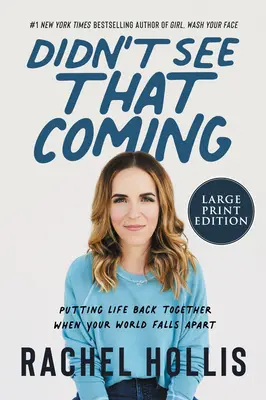 #1 NEW YORK TIMES BESTSELLING AUTHOR OF GIRL, WASH YOUR FACE

DIDN'T SEE THAT COMING

LARGE PRINT EDITION

PUTTING LIFE BACK TOGETHER WHEN YOUR WORLD FALLS APART

RACHEL HOLLIS